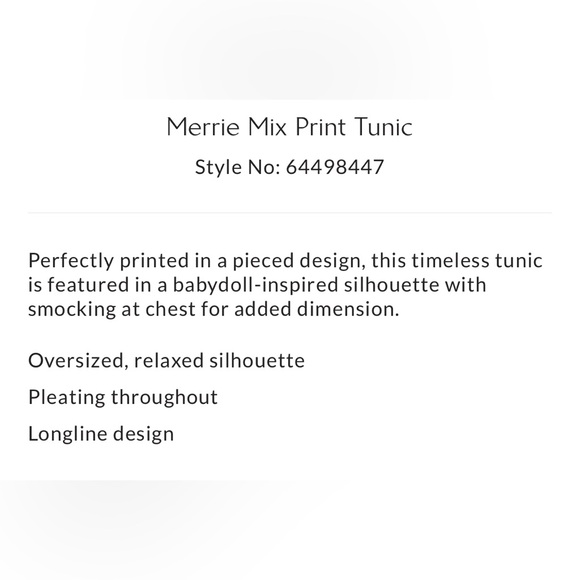 Merrie Mix Print Tunic

Style No: 64498447

Perfectly printed in a pieced design, this timeless tunic is featured in a babydoll-inspired silhouette with smocking at chest for added dimension.

Oversized, relaxed silhouette

Pleating throughout

Longline design